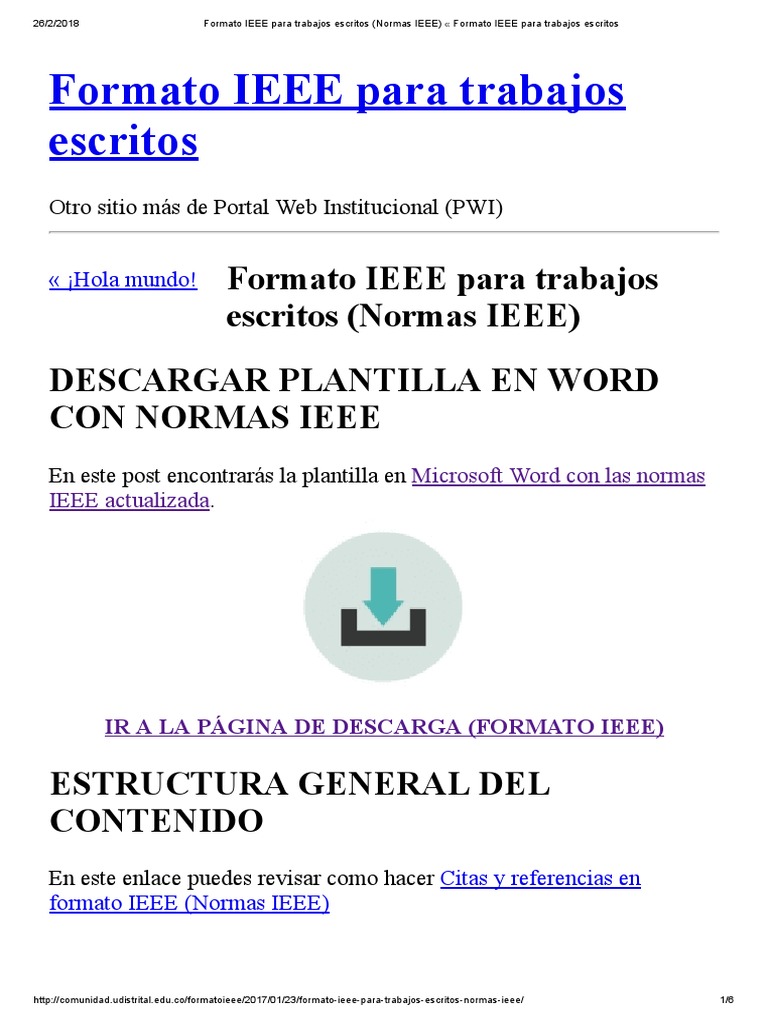 26/2/2018 Formato IEEE para trabajos escritos (Normas IEEE) « Formato IEEE para trabajos escritos

Formato IEEE para trabajos escritos

Otro sitio más de Portal Web Institucional (PWI)

« ¡Hola mundo!

Formato IEEE para trabajos escritos (Normas IEEE)

DESCARGAR PLANTILLA EN WORD CON NORMAS IEEE

En este post encontrarás la plantilla en Microsoft Word con las normas IEEE actualizada.

IR A LA PÁGINA DE DESCARGA (FORMATO IEEE)

ESTRUCTURA GENERAL DEL CONTENIDO

En este enlace puedes revisar como hacer Citas y referencias en formato IEEE (Normas IEEE)

http://comunidad.udistrital.edu.co/formatoieee/2017/01/23/formato-ieee-para-trabajos-escritos-normas-ieee/ 1/6